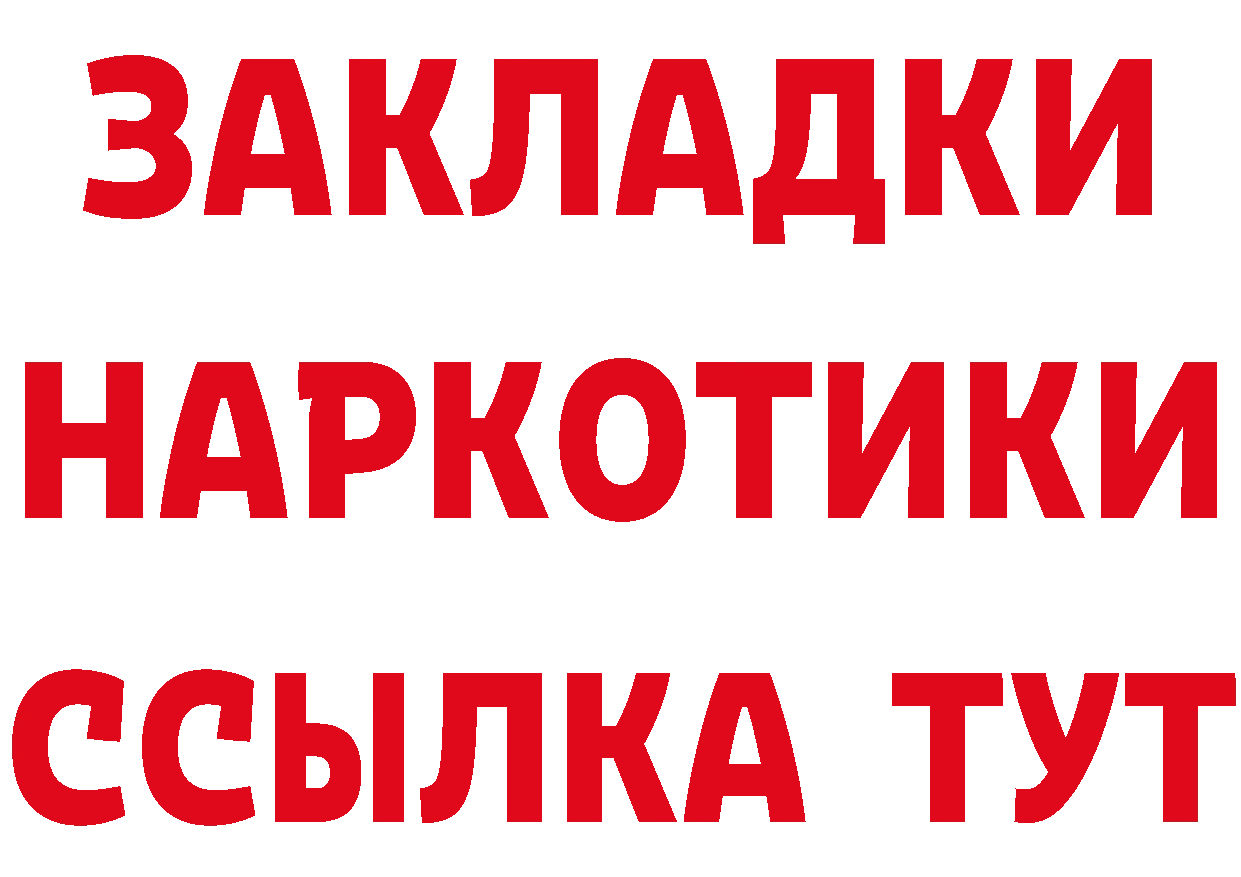 ЗАКЛАДКИ
НАРКОТИКИ
ССЫЛКА ТУТ